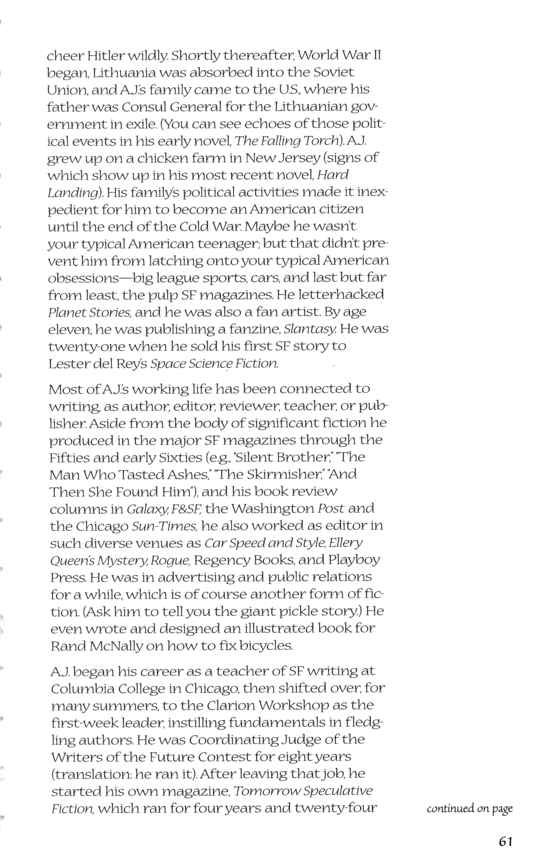 cheer Hitler wildly. Shortly thereafter, World War II began, Lithuania was absorbed into the Soviet Union, and A.J.'s family came to the U.S., where his father was Consul General for the Lithuanian government in exile. (You can see echoes of those political events in his early novel, The Falling Torch). A.J. grew up on a chicken farm in New Jersey (signs of which show up in his most recent novel, Hard Landing). His family's political activities made it inexpedient for him to become an American citizen until the end of the Cold War. Maybe he wasn't your typical American teenager; but that didn't prevent him from latching onto your typical American obsessions—big league sports, cars, and last but far from least, the pulp SF magazines. He letterhacked Planet Stories, and he was also a fan artist. By age eleven, he was publishing a fanzine, Slantasy. He was twenty-one when he sold his first SF story to Lester del Rey's Space Science Fiction.

Most of A.J.'s working life has been connected to writing, as author, editor, reviewer, teacher, or publisher. Aside from the body of significant fiction he produced in the major SF magazines through the Fifties and early Sixties (e.g., "Silent Brother," "The Man Who Tasted Ashes," "The Skirmisher," "And Then She Found Him"), and his book review columns in Galaxy, F&SF, the Washington Post and the Chicago Sun-Times, he also worked as editor in such diverse venues as Car Speed and Style, Ellery Queen's Mystery, Rogue, Regency Books, and Playboy Press. He was in advertising and public relations for a while, which is of course another form of fiction. (Ask him to tell you the giant pickle story.) He even wrote and designed an illustrated book for Rand McNally on how to fix bicycles.

A.J. began his career as a teacher of SF writing at Columbia College in Chicago, then shifted over, for many summers, to the Clarion Workshop as the first-week leader, instilling fundamentals in fledgling authors. He was Coordinating Judge of the Writers of the Future Contest for eight years (translation: he ran it). After leaving that job, he started his own magazine, Tomorrow Speculative Fiction, which ran for four years and twenty-four

continued on page

61